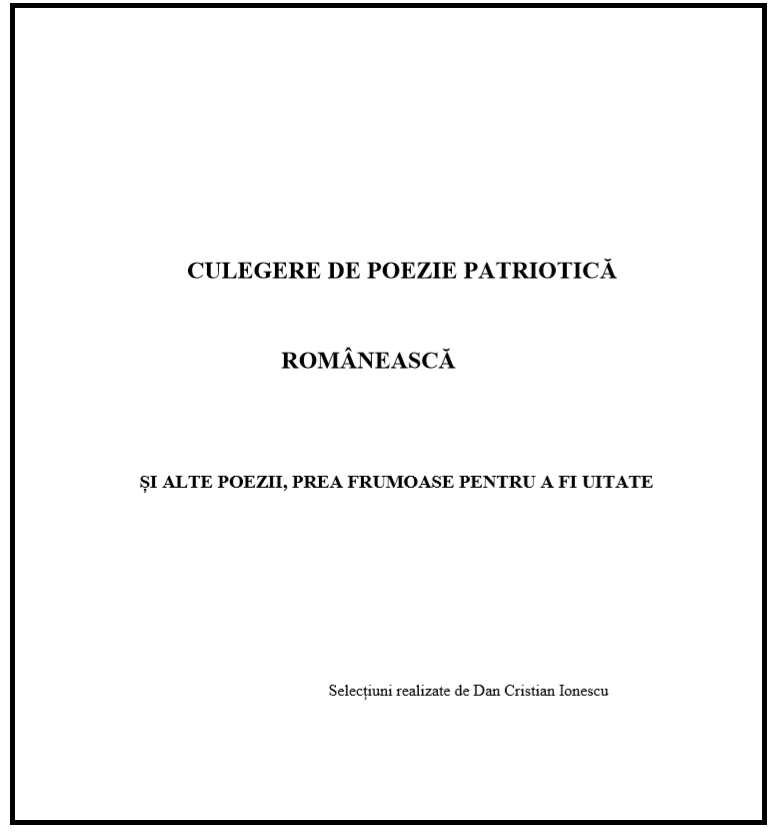 CULEGERE DE POEZIE PATRIOTICĂ

ROMÂNEASCĂ

ȘI ALTE POEZII, PREA FRUMOASE PENTRU A FI UITATE

Selecțiuni realizate de Dan Cristian Ionescu